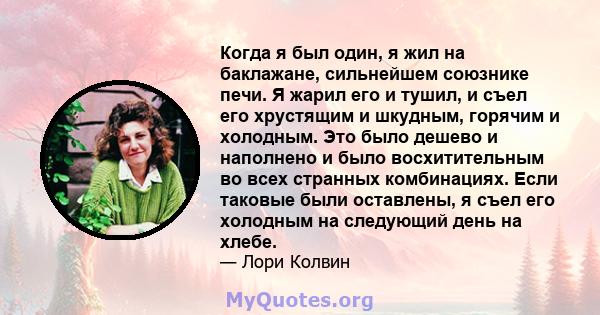 Когда я был один, я жил на баклажане, сильнейшем союзнике печи. Я жарил его и тушил, и съел его хрустящим и шкудным, горячим и холодным. Это было дешево и наполнено и было восхитительным во всех странных комбинациях. Если таковые были оставлены, я съел его холодным на следующий день на хлебе.
— Лори Колвин

MyQuotes.org